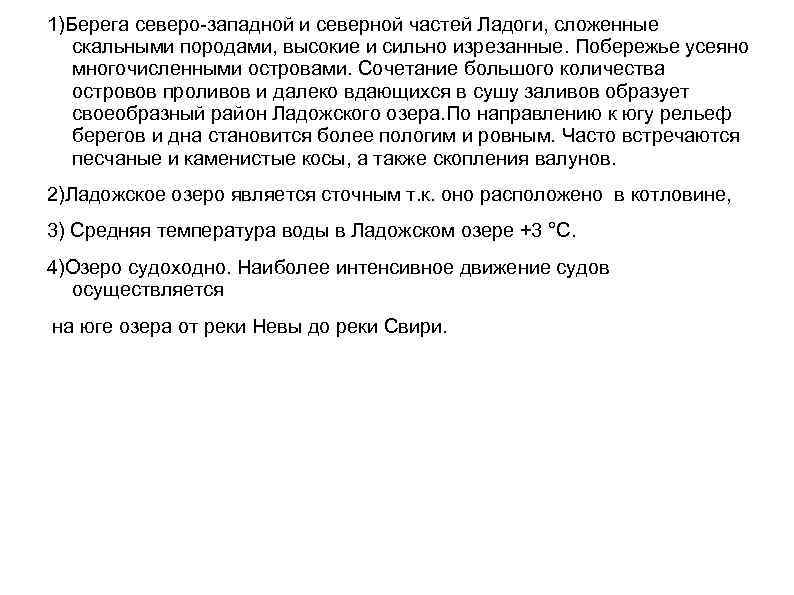 1)Берега северо-западной и северной частей Ладоги, сложенные скальными породами, высокие и сильно изрезанные. Побережье усеяно многочисленными островами. Сочетание большого количества островов проливов и далеко вдающихся в сушу заливов образует своеобразный район Ладожского озера.По направлению к югу рельеф берегов и дна становится более пологим и ровным. Часто встречаются песчаные и каменистые косы, а также скопления валунов.

2)Ладожское озеро является сточным т.к. оно расположено в котловине,

3) Средняя температура воды в Ладожском озере +3 °С.

4)Озеро судоходно. Наиболее интенсивное движение судов осуществляется

на юге озера от реки Невы до реки Свири.